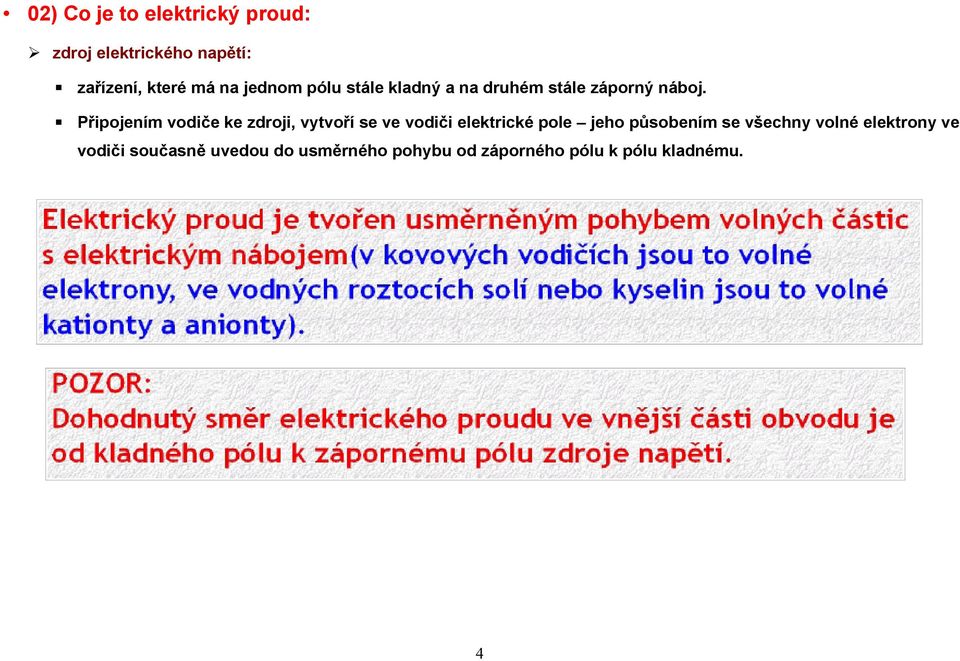 • 02) Co je to elektrický proud:

➢ zdroj elektrického napětí:

▪ zařízení, které má na jednom pólu stále kladný a na druhém stále záporný náboj.

▪ Připojením vodiče ke zdroji, vytvoří se ve vodiči elektrické pole – jeho působením se všechny volné elektrony ve vodiči současně uvedou do usměrného pohybu od záporného pólu k pólu kladnému.

Elektrický proud je tvořen usměrněným pohybem volných částic s elektrickým nábojem(v kovových vodičích jsou to volné elektrony, ve vodných roztocích solí nebo kyselin jsou to volné kationty a anionty).

POZOR:
Dohodnutý směr elektrického proudu ve vnější části obvodu je od kladného pólu k zápornému pólu zdroje napětí.

4